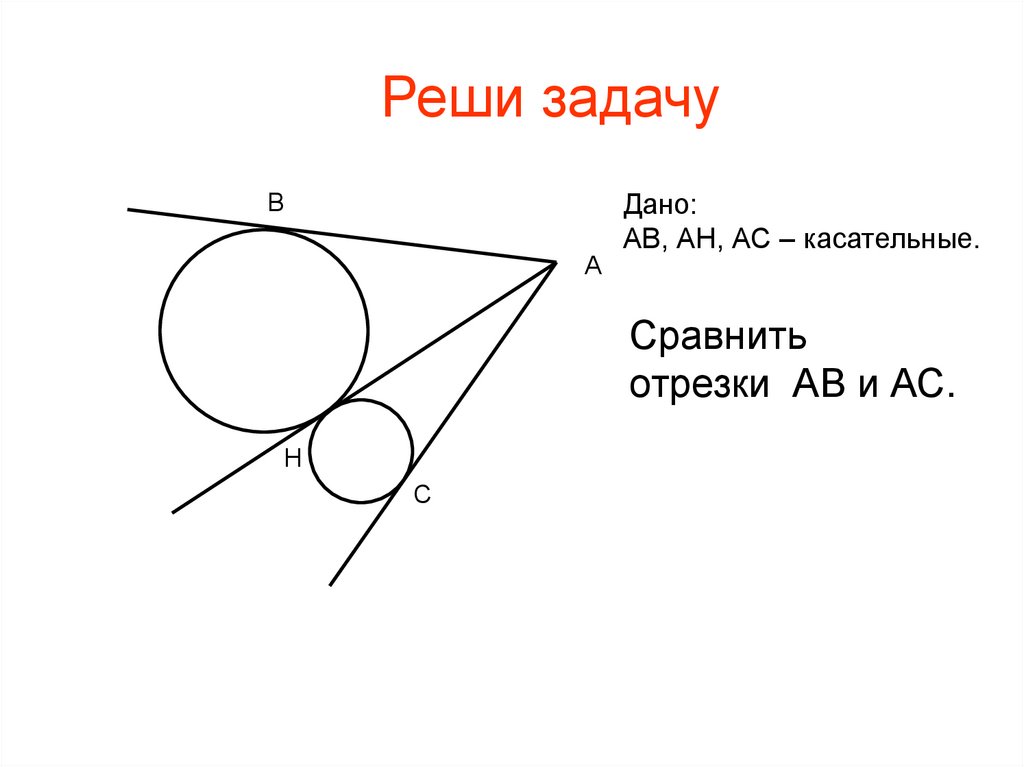 Реши задачу

B

A

H

C

Дано:
АВ, АН, АС – касательные.

Сравнить отрезки АВ и АС.